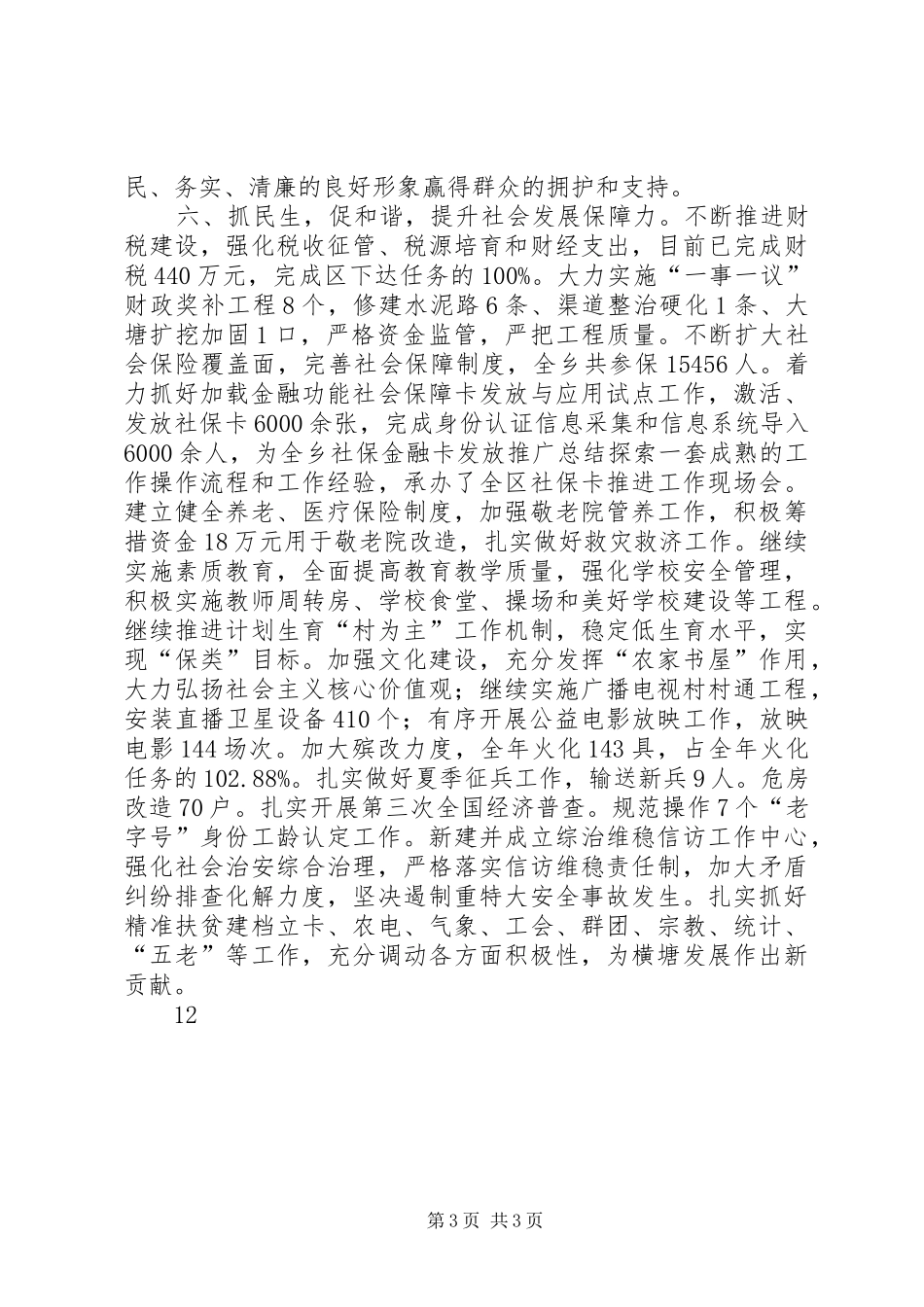 民、务实、清廉的良好形象赢得群众的拥护和支持。

六、抓民生，促和谐，提升社会发展保障力。不断推进财税建设，强化税收征管、税源培育和财经支出，目前已完成财税440万元，完成区下达任务的100%。大力实施“一事一议”财政奖补工程8个，修建水泥路6条、渠道整治硬化1条、大塘扩挖加固1口，严格资金监管，严把工程质量。不断扩大社会保险覆盖面，完善社会保障制度，全乡共参保15456人。着力抓好加载金融功能社会保障卡发放与应用试点工作，激活、发放社保卡6000余张，完成身份认证信息采集和信息系统导入6000余人，为全乡社保金融卡发放推广总结探索一套成熟的工作操作流程和工作经验，承办了全区社保卡推进工作现场会。建立健全养老、医疗保险制度，加强敬老院管养工作，积极筹措资金18万元用于敬老院改造，扎实做好救灾救济工作。继续实施素质教育，全面提高教育教学质量，强化学校安全管理，积极实施教师周转房、学校食堂、操场和美好学校建设等工程。继续推进计划生育“村为主”工作机制，稳定低生育水平，实现“保类”目标。加强文化建设，充分发挥“农家书屋”作用，大力弘扬社会主义核心价值观；继续实施广播电视村村通工程，安装直播卫星设备410个；有序开展公益电影放映工作，放映电影144场次。加大殡改力度，全年火化143具，占全年火化任务的102.88%。扎实做好夏季征兵工作，输送新兵9人。危房改造70户。扎实开展第三次全国经济普查。规范操作7个“老字号”身份工龄认定工作。新建并成立综治维稳信访工作中心，强化社会治安综合治理，严格落实信访维稳责任制，加大矛盾纠纷排查化解力度，坚决遏制重特大安全事故发生。扎实抓好精准扶贫建档立卡、农电、气象、工会、群团、宗教、统计、“五老”等工作，充分调动各方面积极性，为横塘发展作出新贡献。

12

第3页 共3页